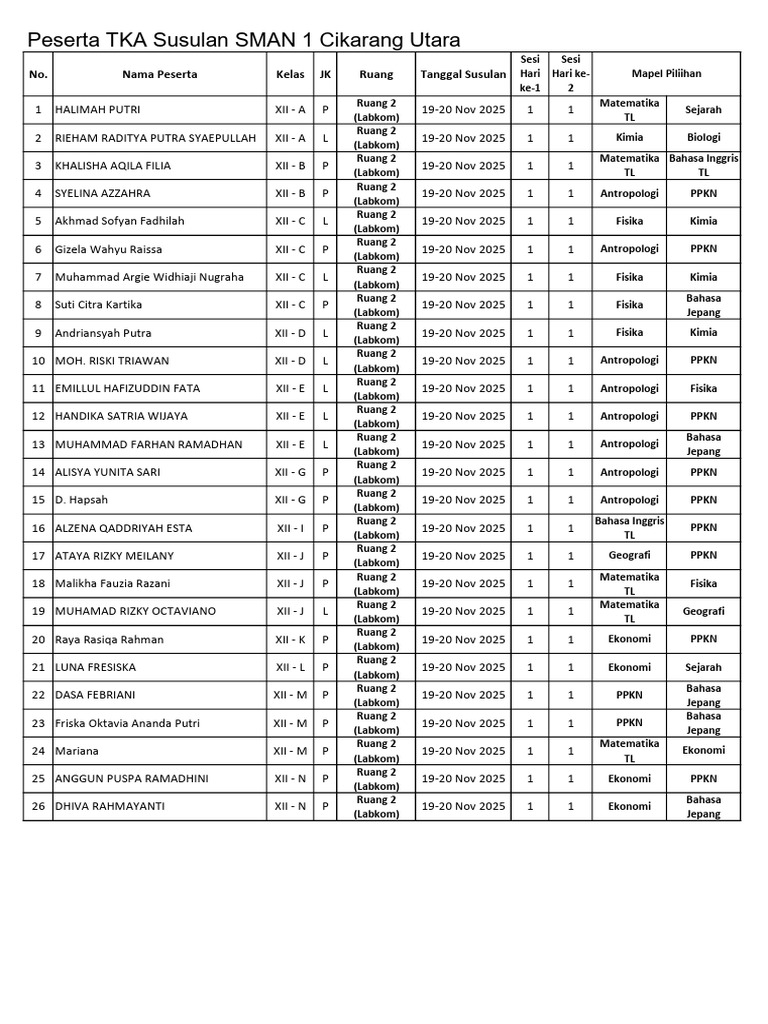 Peserta TKA Susulan SMAN 1 Cikarang Utara

| No. | Nama Peserta | Kelas | JK | Ruang | Tanggal Susulan | Sesi Hari ke-1 | Sesi Hari ke-2 | Mapel Pilihan | |
|---|---|---|---|---|---|---|---|---|---|
| 1 | HALIMAH PUTRI | XII - A | P | Ruang 2 (Labkom) | 19-20 Nov 2025 | 1 | 1 | Matematika TL | Sejarah |
| 2 | RIEHAM RADITYA PUTRA SYAEPULLAH | XII - A | L | Ruang 2 (Labkom) | 19-20 Nov 2025 | 1 | 1 | Kimia | Biologi |
| 3 | KHALISHA AQILA FILIA | XII - B | P | Ruang 2 (Labkom) | 19-20 Nov 2025 | 1 | 1 | Matematika TL | Bahasa Inggris TL |
| 4 | SYELINA AZZAHRA | XII - B | P | Ruang 2 (Labkom) | 19-20 Nov 2025 | 1 | 1 | Antropologi | PPKN |
| 5 | Akhmad Sofyan Fadhilah | XII - C | L | Ruang 2 (Labkom) | 19-20 Nov 2025 | 1 | 1 | Fisika | Kimia |
| 6 | Gizela Wahyu Raissa | XII - C | P | Ruang 2 (Labkom) | 19-20 Nov 2025 | 1 | 1 | Antropologi | PPKN |
| 7 | Muhammad Argie Widhiaji Nugraha | XII - C | L | Ruang 2 (Labkom) | 19-20 Nov 2025 | 1 | 1 | Fisika | Kimia |
| 8 | Suti Citra Kartika | XII - C | P | Ruang 2 (Labkom) | 19-20 Nov 2025 | 1 | 1 | Fisika | Bahasa Jepang |
| 9 | Andriansyah Putra | XII - D | L | Ruang 2 (Labkom) | 19-20 Nov 2025 | 1 | 1 | Fisika | Kimia |
| 10 | MOH. RISKI TRIAWAN | XII - D | L | Ruang 2 (Labkom) | 19-20 Nov 2025 | 1 | 1 | Antropologi | PPKN |
| 11 | EMILLUL HAFIZUDDIN FATA | XII - E | L | Ruang 2 (Labkom) | 19-20 Nov 2025 | 1 | 1 | Antropologi | Fisika |
| 12 | HANDIKA SATRIA WIJAYA | XII - E | L | Ruang 2 (Labkom) | 19-20 Nov 2025 | 1 | 1 | Antropologi | PPKN |
| 13 | MUHAMMAD FARHAN RAMADHAN | XII - E | L | Ruang 2 (Labkom) | 19-20 Nov 2025 | 1 | 1 | Antropologi | Bahasa Jepang |
| 14 | ALISYA YUNITA SARI | XII - G | P | Ruang 2 (Labkom) | 19-20 Nov 2025 | 1 | 1 | Antropologi | PPKN |
| 15 | D. Hapsah | XII - G | P | Ruang 2 (Labkom) | 19-20 Nov 2025 | 1 | 1 | Antropologi | PPKN |
| 16 | ALZENA QADDRIYAH ESTA | XII - I | P | Ruang 2 (Labkom) | 19-20 Nov 2025 | 1 | 1 | Bahasa Inggris TL | PPKN |
| 17 | ATAYA RIZKY MEILANY | XII - J | P | Ruang 2 (Labkom) | 19-20 Nov 2025 | 1 | 1 | Geografi | PPKN |
| 18 | Malikha Fauzia Razani | XII - J | P | Ruang 2 (Labkom) | 19-20 Nov 2025 | 1 | 1 | Matematika TL | Fisika |
| 19 | MUHAMAD RIZKY OCTAVIANO | XII - J | L | Ruang 2 (Labkom) | 19-20 Nov 2025 | 1 | 1 | Matematika TL | Geografi |
| 20 | Raya Rasiqa Rahman | XII - K | P | Ruang 2 (Labkom) | 19-20 Nov 2025 | 1 | 1 | Ekonomi | PPKN |
| 21 | LUNA FRESISKA | XII - L | P | Ruang 2 (Labkom) | 19-20 Nov 2025 | 1 | 1 | Ekonomi | Sejarah |
| 22 | DASA FEBRIANI | XII - M | P | Ruang 2 (Labkom) | 19-20 Nov 2025 | 1 | 1 | PPKN | Bahasa Jepang |
| 23 | Friska Oktavia Ananda Putri | XII - M | P | Ruang 2 (Labkom) | 19-20 Nov 2025 | 1 | 1 | PPKN | Bahasa Jepang |
| 24 | Mariana | XII - M | P | Ruang 2 (Labkom) | 19-20 Nov 2025 | 1 | 1 | Matematika TL | Ekonomi |
| 25 | ANGGUN PUSPA RAMADHINI | XII - N | P | Ruang 2 (Labkom) | 19-20 Nov 2025 | 1 | 1 | Ekonomi | PPKN |
| 26 | DHIVA RAHMAYANTI | XII - N | P | Ruang 2 (Labkom) | 19-20 Nov 2025 | 1 | 1 | Ekonomi | Bahasa Jepang |